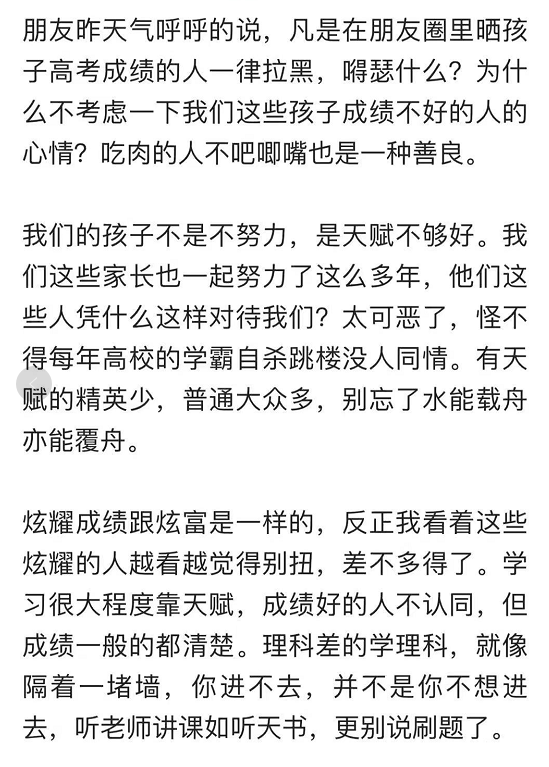 朋友昨天气呼呼的说，凡是在朋友圈里晒孩子高考成绩的人一律拉黑，嘚瑟什么？为什么不考虑一下我们这些孩子成绩不好的人的心情？吃肉的人不吧唧嘴也是一种善良。

我们的孩子不是不努力，是天赋不够好。我们这些家长也一起努力了这么多年，他们这些人凭什么这样对待我们？太可恶了，怪不得每年高校的学霸自杀跳楼没人同情。有天赋的精英少，普通大众多，别忘了水能载舟亦能覆舟。

炫耀成绩跟炫富是一样的，反正我看着这些炫耀的人越看越觉得别扭，差不多得了。学习很大程度靠天赋，成绩好的人不认同，但成绩一般的都清楚。理科差的学理科，就像隔着一堵墙，你进不去，并不是你不想进去，听老师讲课如听天书，更别说刷题了。